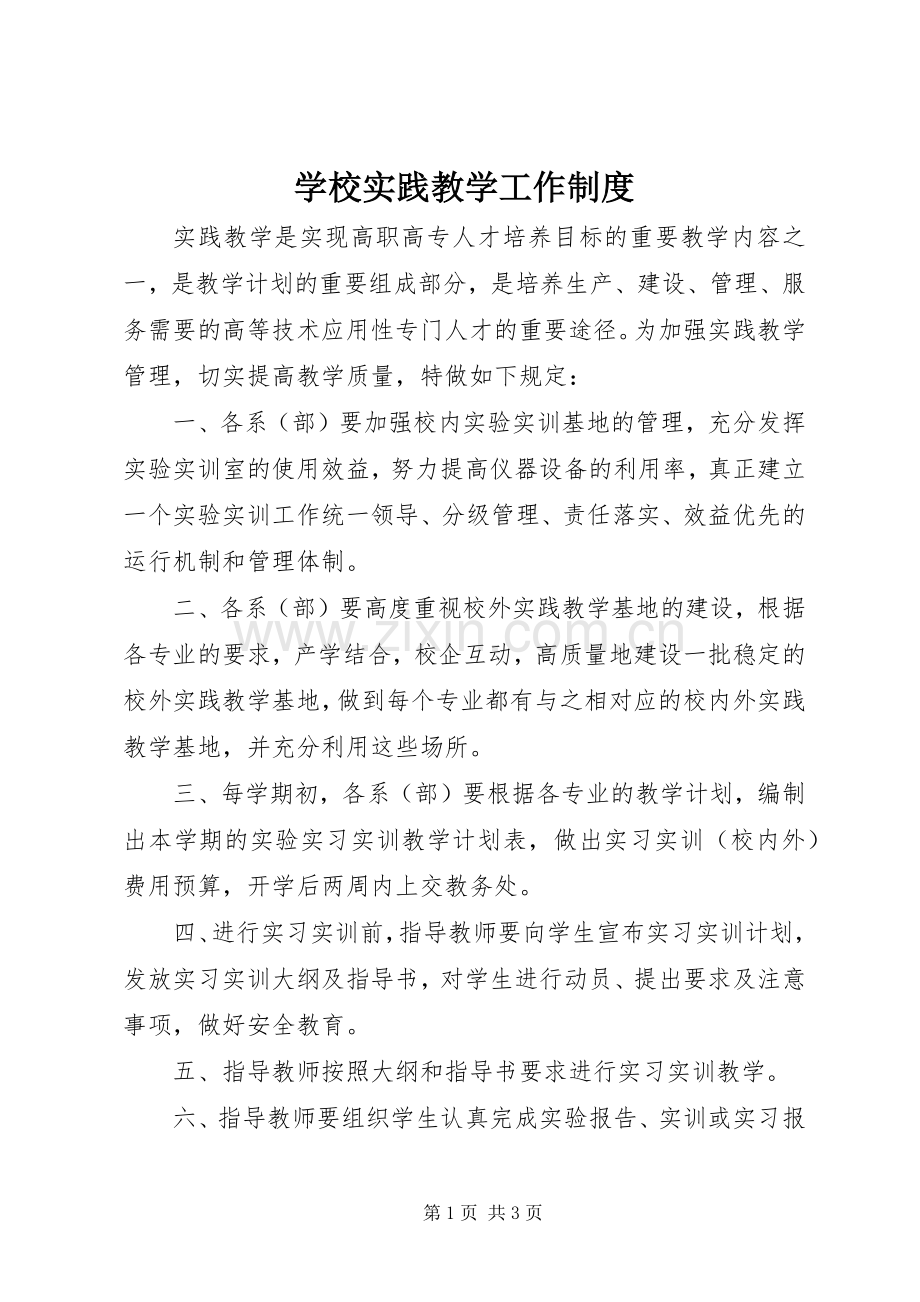 学校实践教学工作制度

实践教学是实现高职高专人才培养目标的重要教学内容之一，是教学计划的重要组成部分，是培养生产、建设、管理、服务需要的高等技术应用性专门人才的重要途径。为加强实践教学管理，切实提高教学质量，特做如下规定：

一、各系（部）要加强校内实验实训基地的管理，充分发挥实验实训室的使用效益，努力提高仪器设备的利用率，真正建立一个实验实训工作统一领导、分级管理、责任落实、效益优先的运行机制和管理体制。

二、各系（部）要高度重视校外实践教学基地的建设，根据各专业的要求，产学结合，校企互动，高质量地建设一批稳定的校外实践教学基地，做到每个专业都有与之相对应的校内外实践教学基地，并充分利用这些场所。

www.zixin.com.cn

三、每学期初，各系（部）要根据各专业的教学计划，编制出本学期的实验实习实训教学计划表，做出实习实训（校内外）费用预算，开学后两周内上交教务处。

四、进行实习实训前，指导教师要向学生宣布实习实训计划，发放实习实训大纲及指导书，对学生进行动员、提出要求及注意事项，做好安全教育。

五、指导教师按照大纲和指导书要求进行实习实训教学。

六、指导教师要组织学生认真完成实验报告、实训或实习报

第 1 页 共 3 页